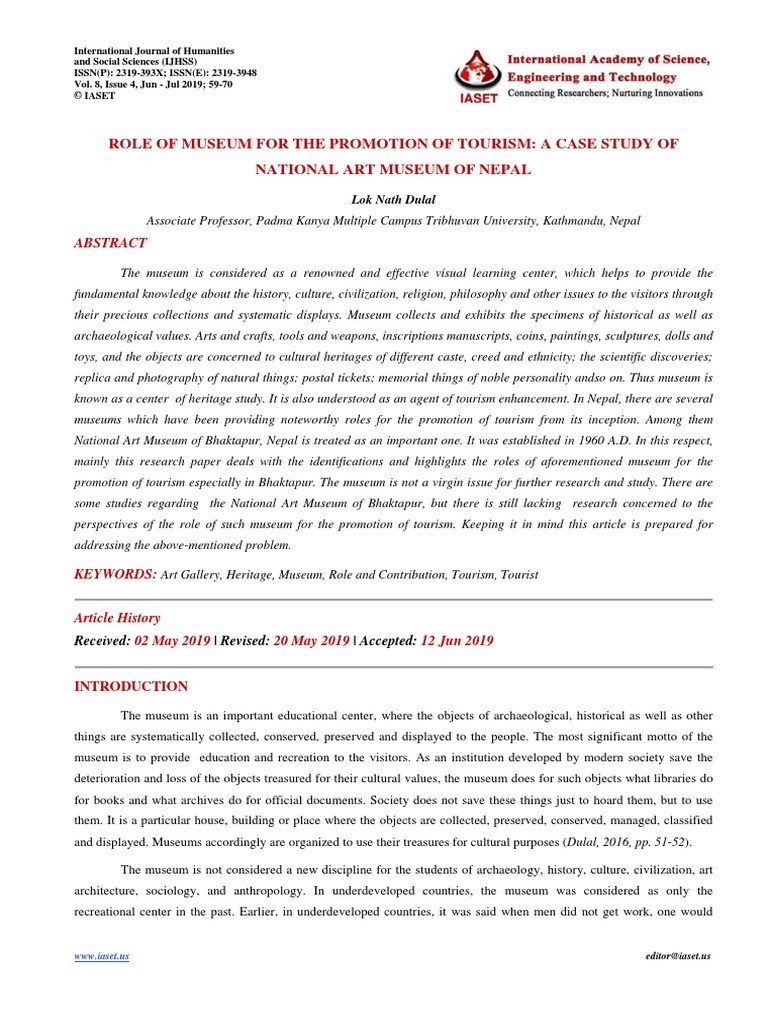 International Journal of Humanities and Social Sciences (IJHSS)
ISSN(P): 2319-393X; ISSN(E): 2319-3948
Vol. 8, Issue 4, Jun - Jul 2019; 59-70
© IASET

IASET
International Academy of Science, Engineering and Technology
Connecting Researchers; Nurturing Innovations

ROLE OF MUSEUM FOR THE PROMOTION OF TOURISM: A CASE STUDY OF NATIONAL ART MUSEUM OF NEPAL

Lok Nath Dulal

Associate Professor, Padma Kanya Multiple Campus Tribhuvan University, Kathmandu, Nepal

ABSTRACT

The museum is considered as a renowned and effective visual learning center, which helps to provide the fundamental knowledge about the history, culture, civilization, religion, philosophy and other issues to the visitors through their precious collections and systematic displays. Museum collects and exhibits the specimens of historical as well as archaeological values. Arts and crafts, tools and weapons, inscriptions manuscripts, coins, paintings, sculptures, dolls and toys, and the objects are concerned to cultural heritages of different caste, creed and ethnicity; the scientific discoveries; replica and photography of natural things; postal tickets; memorial things of noble personality andso on. Thus museum is known as a center of heritage study. It is also understood as an agent of tourism enhancement. In Nepal, there are several museums which have been providing noteworthy roles for the promotion of tourism from its inception. Among them National Art Museum of Bhaktapur, Nepal is treated as an important one. It was established in 1960 A.D. In this respect, mainly this research paper deals with the identifications and highlights the roles of aforementioned museum for the promotion of tourism especially in Bhaktapur. The museum is not a virgin issue for further research and study. There are some studies regarding the National Art Museum of Bhaktapur, but there is still lacking research concerned to the perspectives of the role of such museum for the promotion of tourism. Keeping it in mind this article is prepared for addressing the above-mentioned problem.

KEYWORDS: Art Gallery, Heritage, Museum, Role and Contribution, Tourism, Tourist

Article History

Received: 02 May 2019 | Revised: 20 May 2019 | Accepted: 12 Jun 2019

INTRODUCTION

The museum is an important educational center, where the objects of archaeological, historical as well as other things are systematically collected, conserved, preserved and displayed to the people. The most significant motto of the museum is to provide education and recreation to the visitors. As an institution developed by modern society save the deterioration and loss of the objects treasured for their cultural values, the museum does for such objects what libraries do for books and what archives do for official documents. Society does not save these things just to hoard them, but to use them. It is a particular house, building or place where the objects are collected, preserved, conserved, managed, classified and displayed. Museums accordingly are organized to use their treasures for cultural purposes (Dulal, 2016, pp. 51-52).

The museum is not considered a new discipline for the students of archaeology, history, culture, civilization, art architecture, sociology, and anthropology. In underdeveloped countries, the museum was considered as only the recreational center in the past. Earlier, in underdeveloped countries, it was said when men did not get work, one would

www.iaset.us

editor@iaset.us